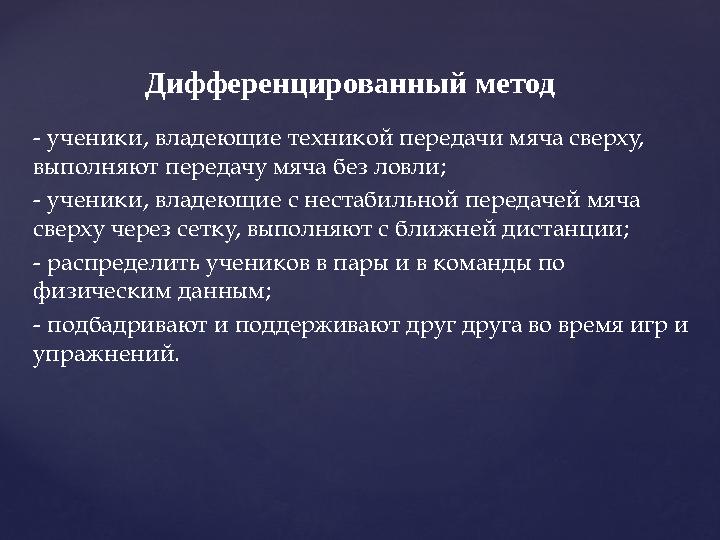 Дифференцированный метод

- ученики, владеющие техникой передачи мяча сверху, выполняют передачу мяча без ловли;

- ученики, владеющие с нестабильной передачей мяча сверху через сетку, выполняют с ближней дистанции;

- распределить учеников в пары и в команды по физическим данным;

- подбадривают и поддерживают друг друга во время игр и упражнений.